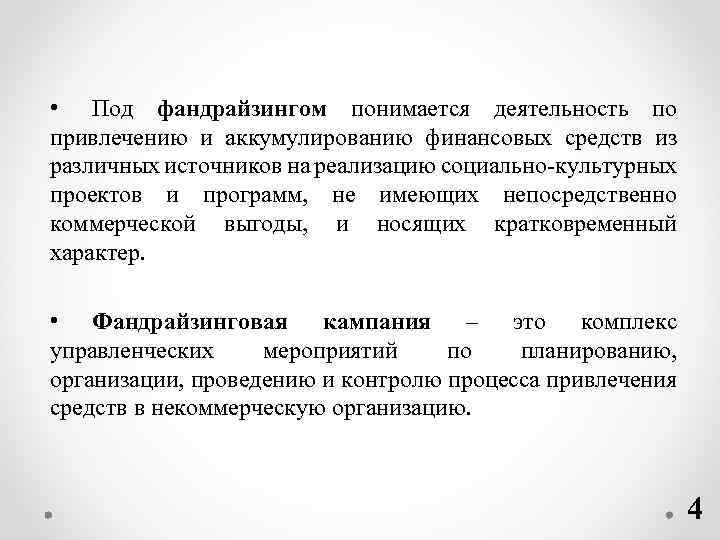 • Под фандрайзингом понимается деятельность по привлечению и аккумулированию финансовых средств из различных источников на реализацию социально-культурных проектов и программ, не имеющих непосредственно коммерческой выгоды, и носящих кратковременный характер.

• Фандрайзинговая кампания – это комплекс управленческих мероприятий по планированию, организации, проведению и контролю процесса привлечения средств в некоммерческую организацию.

4